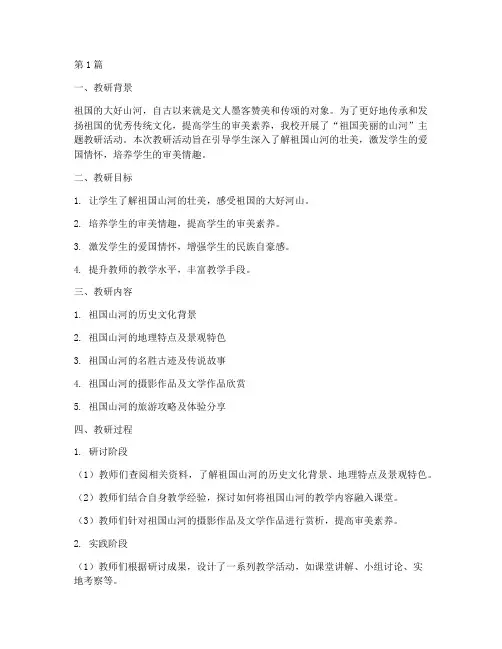 第1篇

一、教研背景

祖国的大好山河，自古以来就是文人墨客赞美和传颂的对象。为了更好地传承和发扬祖国的优秀传统文化，提高学生的审美素养，我校开展了“祖国美丽的山河”主题教研活动。本次教研活动旨在引导学生深入了解祖国山河的壮美，激发学生的爱国情怀，培养学生的审美情趣。

二、教研目标

1. 让学生了解祖国山河的壮美，感受祖国的大好河山。

2. 培养学生的审美情趣，提高学生的审美素养。

3. 激发学生的爱国情怀，增强学生的民族自豪感。

4. 提升教师的教学水平，丰富教学手段。

三、教研内容

1. 祖国山河的历史文化背景

2. 祖国山河的地理特点及景观特色

3. 祖国山河的名胜古迹及传说故事

4. 祖国山河的摄影作品及文学作品欣赏

5. 祖国山河的旅游攻略及体验分享

四、教研过程

1. 研讨阶段

（1）教师们查阅相关资料，了解祖国山河的历史文化背景、地理特点及景观特色。

（2）教师们结合自身教学经验，探讨如何将祖国山河的教学内容融入课堂。

（3）教师们针对祖国山河的摄影作品及文学作品进行赏析，提高审美素养。

2. 实践阶段

（1）教师们根据研讨成果，设计了一系列教学活动，如课堂讲解、小组讨论、实地考察等。